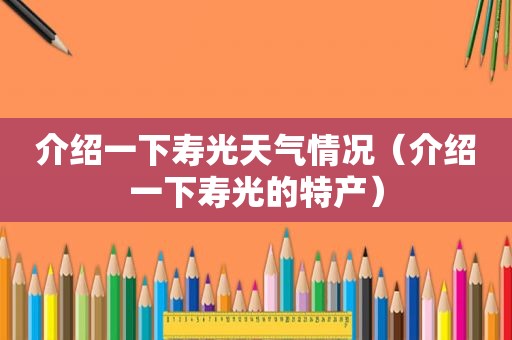 介绍一下寿光天气情况（介绍一下寿光的特产）